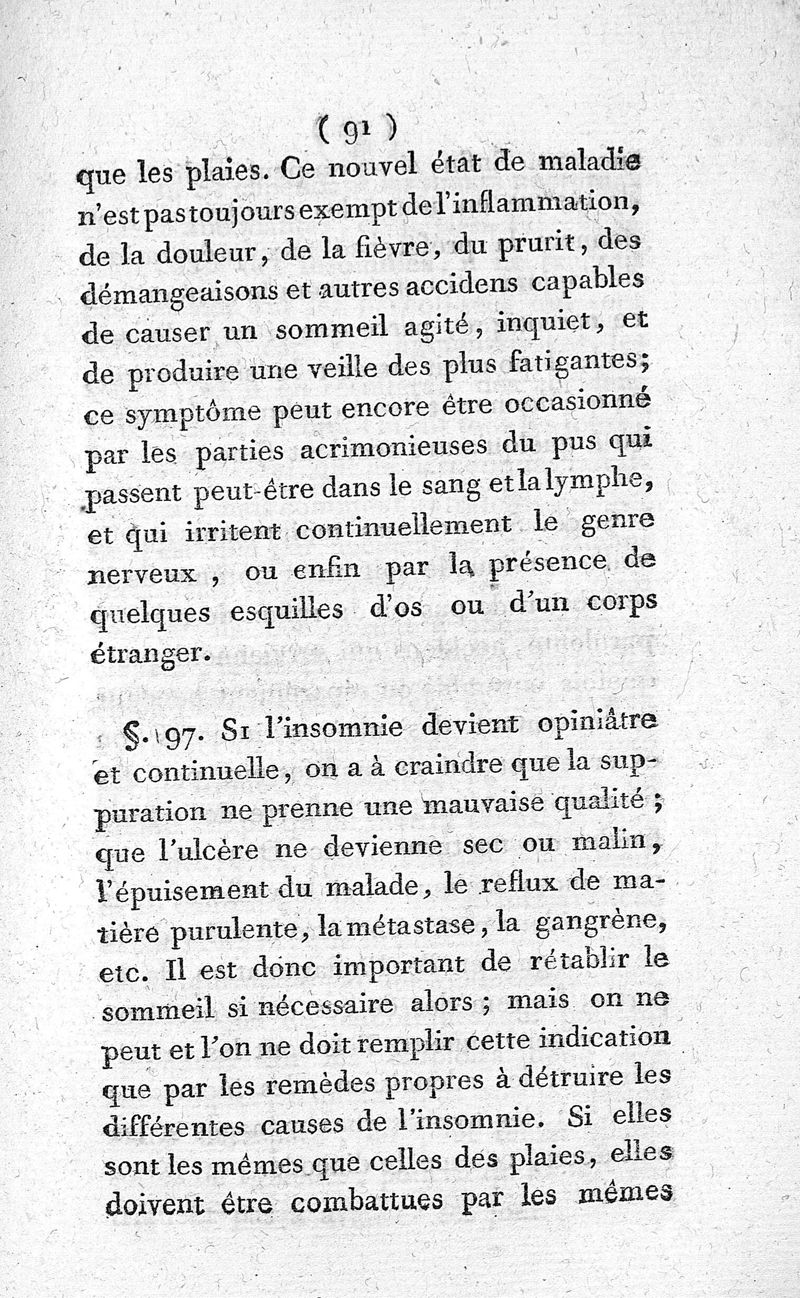 ( 91 )

que les plaies. Ce nouvel état de maladie n'est pas toujours exempt de l'inflammation, de la douleur, de la fièvre, du prurit, des démangeaisons et autres accidens capables de causer un sommeil agité, inquiet, et de produire une veille des plus fatigantes; ce symptôme peut encore être occasionné par les parties acrimonieuses du pus qui passent peut-être dans le sang et la lymphe, et qui irritent continuellement le genre nerveux, ou enfin par la présence de quelques esquilles d'os ou d'un corps étranger.

§. 97. Si l'insomnie devient opiniâtre et continuelle, on a à craindre que la suppuration ne prenne une mauvaise qualité; que l'ulcère ne devienne sec ou malin, l'épuisement du malade, le reflux de matière purulente, la métastase, la gangrène, etc. Il est donc important de rétablir le sommeil si nécessaire alors; mais on ne peut et l'on ne doit remplir cette indication que par les remèdes propres à détruire les différentes causes de l'insomnie. Si elles sont les mêmes que celles des plaies, elles doivent être combattues par les mêmes